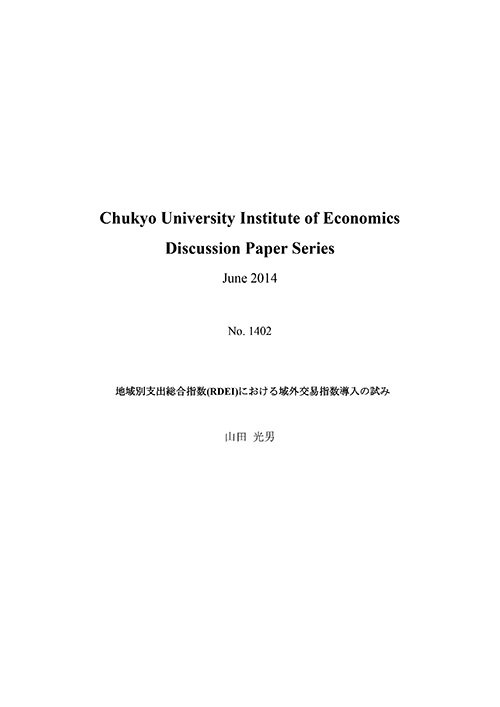 Chukyo University Institute of Economics

Discussion Paper Series

June 2014

No. 1402

地域別支出総合指数(RDEI)における域外交易指数導入の試み

山田 光男